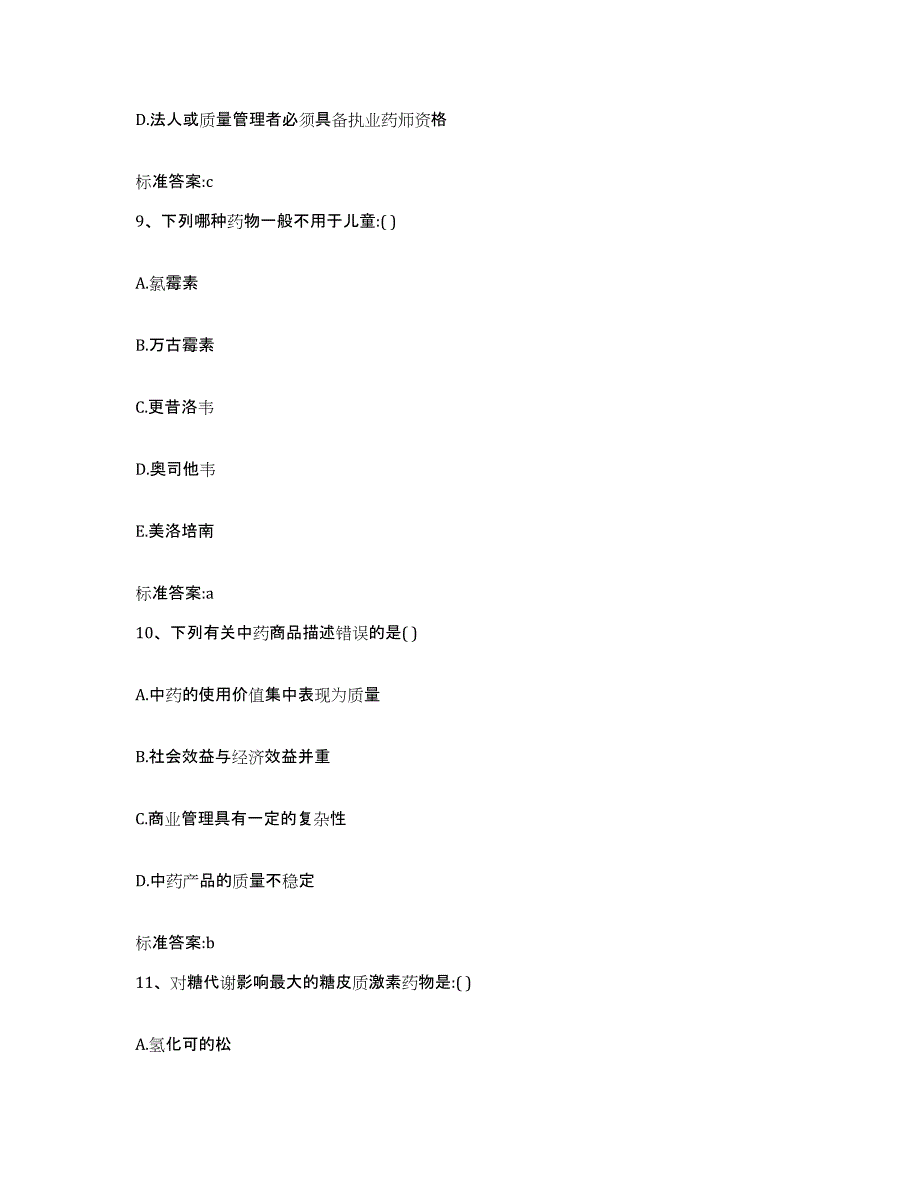 D.法人或质量管理者必须具备执业药师资格

标准答案:c

9、下列哪种药物一般不用于儿童:( )

A.氯霉素

B.万古霉素

C.更昔洛韦

D.奥司他韦

E.美洛培南

标准答案:a

10、下列有关中药商品描述错误的是( )

A.中药的使用价值集中表现为质量

B.社会效益与经济效益并重

C.商业管理具有一定的复杂性

D.中药产品的质量不稳定

标准答案:b

11、对糖代谢影响最大的糖皮质激素药物是:( )

A.氢化可的松